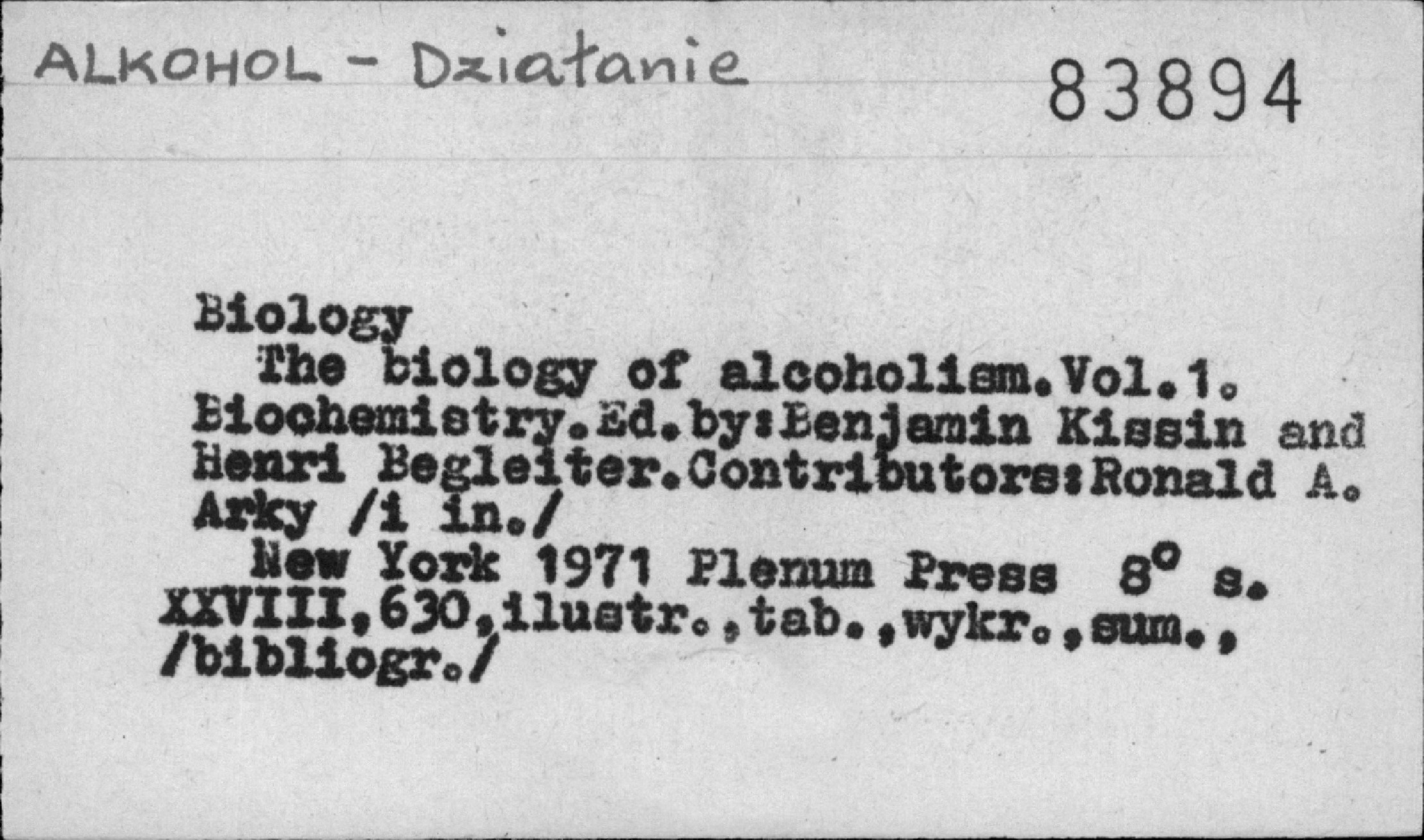 ALKOHOL - Działanie

83894

Biology

The biology of alcoholism.Vol.1. Biochemistry.Ed.by:Benjamin Kissin and Henri Begleiter.Contributors:Ronald A. Arky /i in./

New York 1971 Plenum Press 8° s. XXVIII,630,ilustr.,tab.,wykr.,sum., /bibliogr./